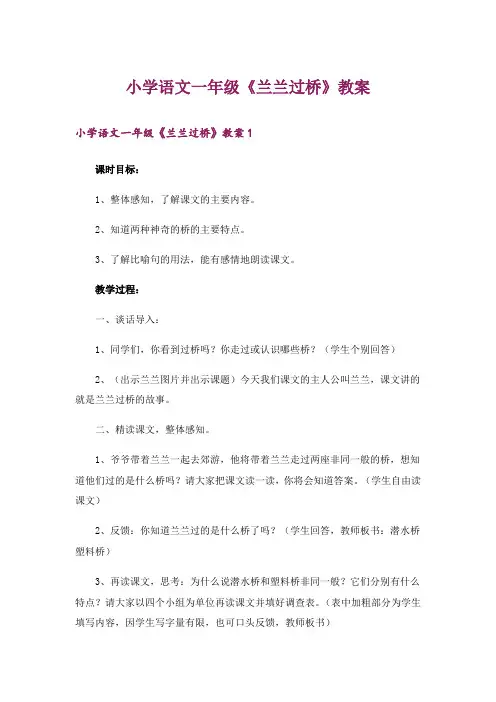 小学语文一年级《兰兰过桥》教案

小学语文一年级《兰兰过桥》教案 1

课时目标：

1、整体感知，了解课文的主要内容。

2、知道两种神奇的桥的主要特点。

3、了解比喻句的用法，能有感情地朗读课文。

教学过程：

一、谈话导入：

1、同学们，你看到过桥吗？你走过或认识哪些桥？（学生个别回答）

2、（出示兰兰图片并出示课题）今天我们课文的主人公叫兰兰，课文讲的就是兰兰过桥的故事。

二、精读课文，整体感知。

1、爷爷带着兰兰一起去郊游，他将带着兰兰走过两座非同一般的桥，想知道他们过的是什么桥吗？请大家把课文读一读，你将会知道答案。（学生自由读课文）

2、反馈：你知道兰兰过的是什么桥了吗？（学生回答，教师板书：潜水桥 塑料桥）

3、再读课文，思考：为什么说潜水桥和塑料桥非同一般？它们分别有什么特点？请大家以四个小组为单位再读课文并填好调查表。（表中加粗部分为学生填写内容，因学生写字量有限，也可口头反馈，教师板书）